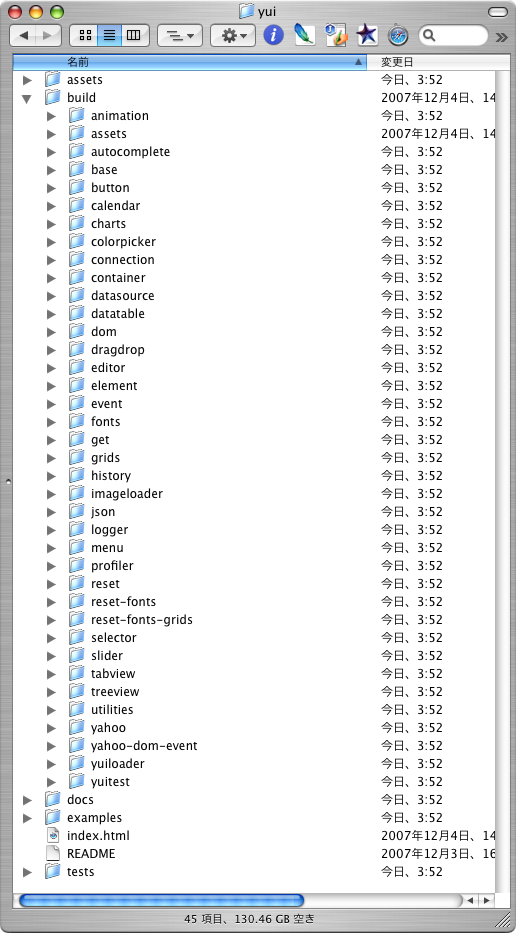 yui

| 名前 | 変更日 |
|---|---|
| assets | 今日、3:52 |
| build | 2007年12月4日、14 |
| animation | 今日、3:52 |
| assets | 2007年12月4日、14 |
| autocomplete | 今日、3:52 |
| base | 今日、3:52 |
| button | 今日、3:52 |
| calendar | 今日、3:52 |
| charts | 今日、3:52 |
| colorpicker | 今日、3:52 |
| connection | 今日、3:52 |
| container | 今日、3:52 |
| datasource | 今日、3:52 |
| datatable | 今日、3:52 |
| dom | 今日、3:52 |
| dragdrop | 今日、3:52 |
| editor | 今日、3:52 |
| element | 今日、3:52 |
| event | 今日、3:52 |
| fonts | 今日、3:52 |
| get | 今日、3:52 |
| grids | 今日、3:52 |
| history | 今日、3:52 |
| imageloader | 今日、3:52 |
| json | 今日、3:52 |
| logger | 今日、3:52 |
| menu | 今日、3:52 |
| profiler | 今日、3:52 |
| reset | 今日、3:52 |
| reset-fonts | 今日、3:52 |
| reset-fonts-grids | 今日、3:52 |
| selector | 今日、3:52 |
| slider | 今日、3:52 |
| tabview | 今日、3:52 |
| treeview | 今日、3:52 |
| utilities | 今日、3:52 |
| yahoo | 今日、3:52 |
| yahoo-dom-event | 今日、3:52 |
| yuiloader | 今日、3:52 |
| yuitest | 今日、3:52 |
| docs | 今日、3:52 |
| examples | 今日、3:52 |
| index.html | 2007年12月4日、14 |
| README | 2007年12月3日、16 |
| tests | 今日、3:52 |

45 項目、130.46 GB 空き